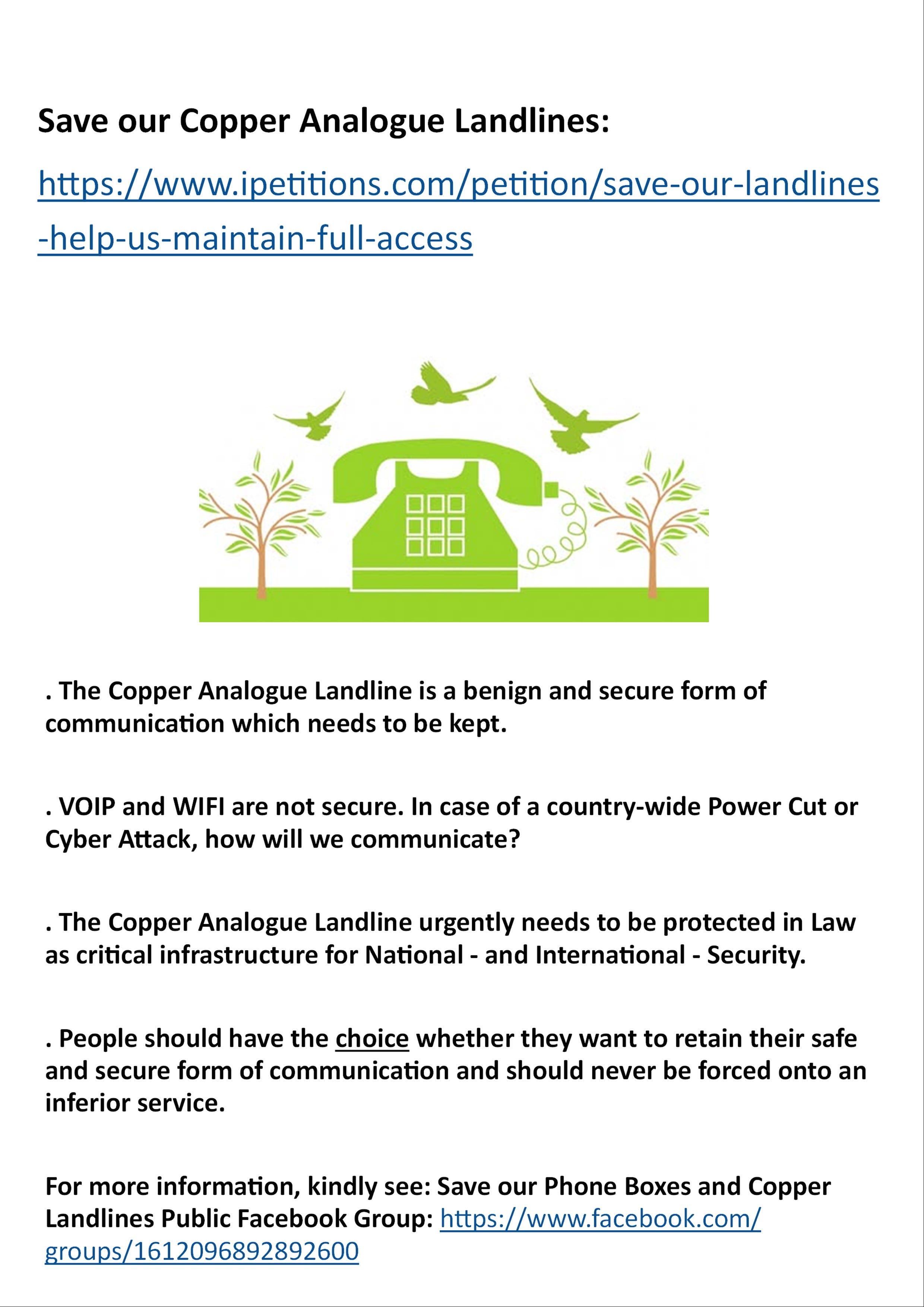 Save our Copper Analogue Landlines:

https://www.ipetitions.com/petition/save-our-landlines-help-us-maintain-full-access

. The Copper Analogue Landline is a benign and secure form of communication which needs to be kept.

. VOIP and WIFI are not secure. In case of a country-wide Power Cut or Cyber Attack, how will we communicate?

. The Copper Analogue Landline urgently needs to be protected in Law as critical infrastructure for National - and International - Security.

. People should have the choice whether they want to retain their safe and secure form of communication and should never be forced onto an inferior service.

For more information, kindly see: Save our Phone Boxes and Copper Landlines Public Facebook Group: https://www.facebook.com/groups/1612096892892600